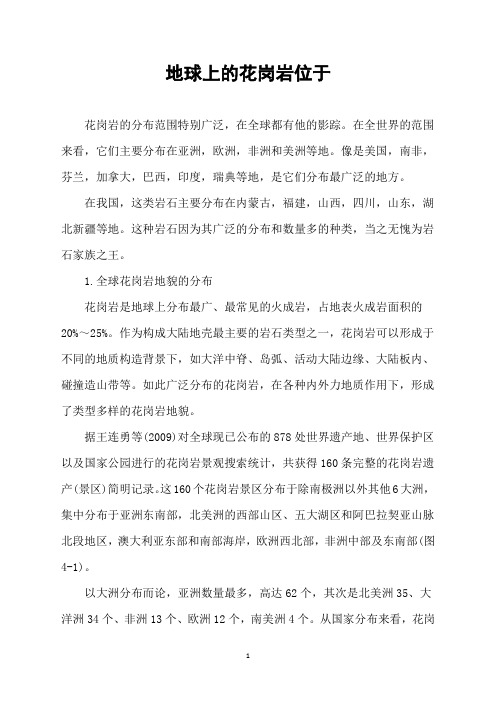 地球上的花岗岩位于

花岗岩的分布范围特别广泛，在全球都有他的影踪。在全世界的范围来看，它们主要分布在亚洲，欧洲，非洲和美洲等地。像是美国，南非，芬兰，加拿大，巴西，印度，瑞典等地，是它们分布最广泛的地方。

在我国，这类岩石主要分布在内蒙古，福建，山西，四川，山东，湖北新疆等地。这种岩石因为其广泛的分布和数量多的种类，当之无愧为岩石家族之王。

1.全球花岗岩地貌的分布

花岗岩是地球上分布最广、最常见的火成岩，占地表火成岩面积的20%～25%。作为构成大陆地壳最主要的岩石类型之一，花岗岩可以形成于不同的地质构造背景下，如大洋中脊、岛弧、活动大陆边缘、大陆板内、碰撞造山带等。如此广泛分布的花岗岩，在各种内外力地质作用下，形成了类型多样的花岗岩地貌。

据王连勇等(2009)对全球现已公布的878处世界遗产地、世界保护区以及国家公园进行的花岗岩景观搜索统计，共获得160条完整的花岗岩遗产(景区)简明记录。这160个花岗岩景区分布于除南极洲以外其他6大洲，集中分布于亚洲东南部，北美洲的西部山区、五大湖区和阿巴拉契亚山脉北段地区，澳大利亚东部和南部海岸，欧洲西北部，非洲中部及东南部(图4-1)。

以大洲分布而论，亚洲数量最多，高达62个，其次是北美洲35、大洋洲34个、非洲13个、欧洲12个，南美洲4个。从国家分布来看，花岗

1